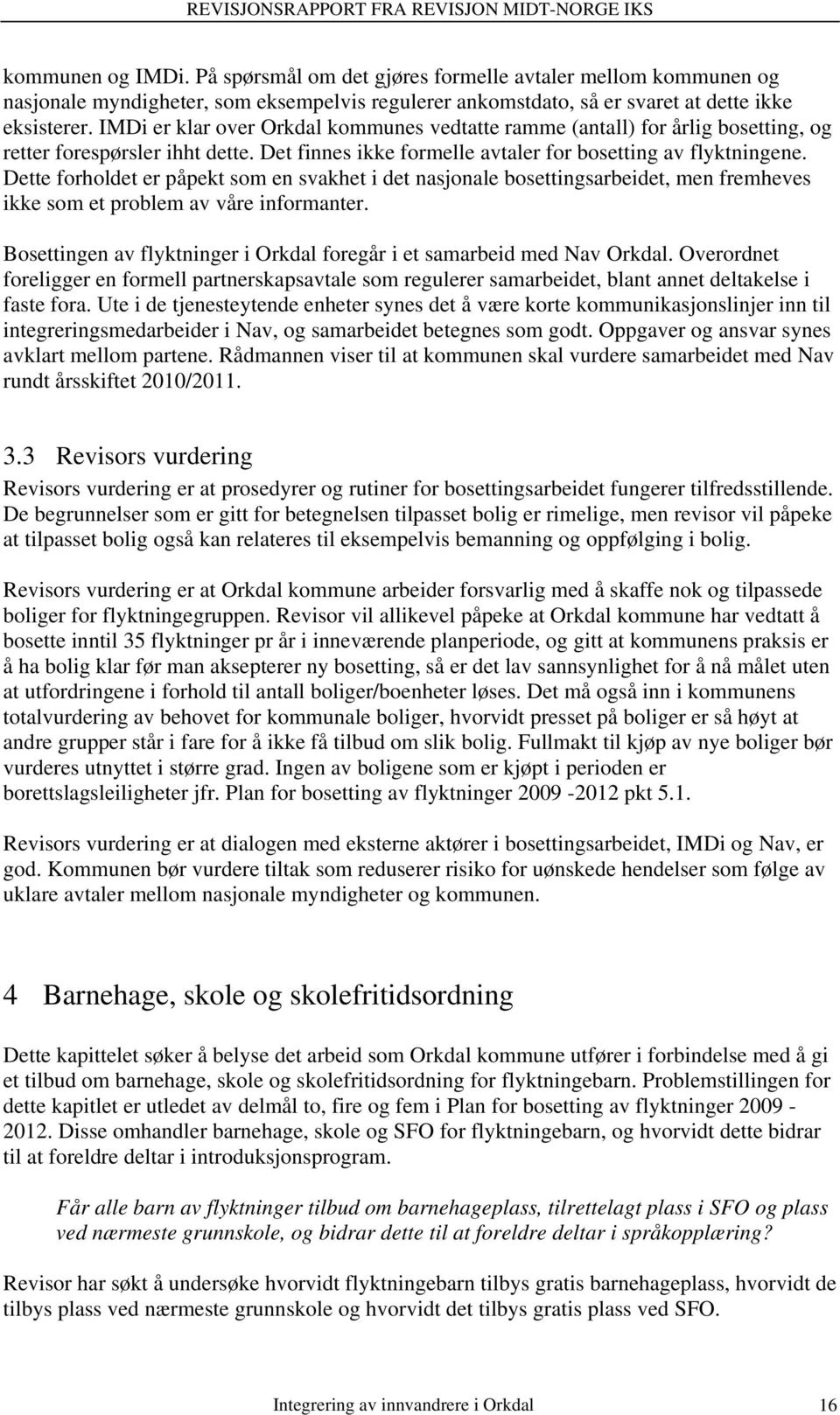 REVISJONSRAPPORT FRA REVISJON MIDT-NORGE IKS

kommunen og IMDi. På spørsmål om det gjøres formelle avtaler mellom kommunen og nasjonale myndigheter, som eksempelvis regulerer ankomstdato, så er svaret at dette ikke eksisterer. IMDi er klar over Orkdal kommunes vedtatte ramme (antall) for årlig bosetting, og retter forespørsler ihht dette. Det finnes ikke formelle avtaler for bosetting av flyktningene. Dette forholdet er påpekt som en svakhet i det nasjonale bosettingsarbeidet, men fremheves ikke som et problem av våre informanter.

Bosettingen av flyktninger i Orkdal foregår i et samarbeid med Nav Orkdal. Overordnet foreligger en formell partnerskapsavtale som regulerer samarbeidet, blant annet deltakelse i faste fora. Ute i de tjenesteytende enheter synes det å være korte kommunikasjonslinjer inn til integreringsmedarbeider i Nav, og samarbeidet betegnes som godt. Oppgaver og ansvar synes avklart mellom partene. Rådmannen viser til at kommunen skal vurdere samarbeidet med Nav rundt årsskiftet 2010/2011.

3.3 Revisors vurdering

Revisors vurdering er at prosedyrer og rutiner for bosettingsarbeidet fungerer tilfredsstillende. De begrunnelser som er gitt for betegnelsen tilpasset bolig er rimelige, men revisor vil påpeke at tilpasset bolig også kan relateres til eksempelvis bemanning og oppfølging i bolig.

Revisors vurdering er at Orkdal kommune arbeider forsvarlig med å skaffe nok og tilpassede boliger for flyktningegruppen. Revisor vil allikevel påpeke at Orkdal kommune har vedtatt å bosette inntil 35 flyktninger pr år i inneværende planperiode, og gitt at kommunens praksis er å ha bolig klar før man aksepterer ny bosetting, så er det lav sannsynlighet for å nå målet uten at utfordringene i forhold til antall boliger/boenheter løses. Det må også inn i kommunens totalvurdering av behovet for kommunale boliger, hvorvidt presset på boliger er så høyt at andre grupper står i fare for å ikke få tilbud om slik bolig. Fullmakt til kjøp av nye boliger bør vurderes utnyttet i større grad. Ingen av boligene som er kjøpt i perioden er borettslagsleiligheter jfr. Plan for bosetting av flyktninger 2009 -2012 pkt 5.1.

Revisors vurdering er at dialogen med eksterne aktører i bosettingsarbeidet, IMDi og Nav, er god. Kommunen bør vurdere tiltak som reduserer risiko for uønskede hendelser som følge av uklare avtaler mellom nasjonale myndigheter og kommunen.

4 Barnehage, skole og skolefritidsordning

Dette kapittelet søker å belyse det arbeid som Orkdal kommune utfører i forbindelse med å gi et tilbud om barnehage, skole og skolefritidsordning for flyktningebarn. Problemstillingen for dette kapitlet er utledet av delmål to, fire og fem i Plan for bosetting av flyktninger 2009 - 2012. Disse omhandler barnehage, skole og SFO for flyktningebarn, og hvorvidt dette bidrar til at foreldre deltar i introduksjonsprogram.

Får alle barn av flyktninger tilbud om barnehageplass, tilrettelagt plass i SFO og plass ved nærmeste grunnskole, og bidrar dette til at foreldre deltar i språkopplæring?

Revisor har søkt å undersøke hvorvidt flyktningebarn tilbys gratis barnehageplass, hvorvidt de tilbys plass ved nærmeste grunnskole og hvorvidt det tilbys gratis plass ved SFO.

Integrering av innvandrere i Orkdal 16